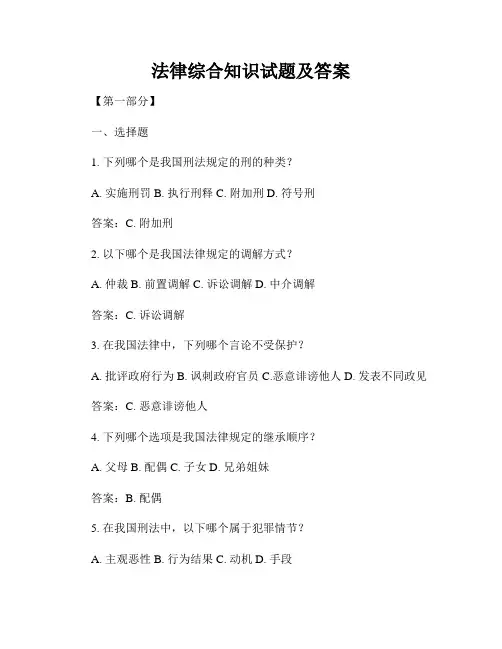 法律综合知识试题及答案

【第一部分】

一、选择题

1. 下列哪个是我国刑法规定的刑的种类？

A. 实施刑罚 B. 执行刑释 C. 附加刑 D. 符号刑

答案：C. 附加刑

2. 以下哪个是我国法律规定的调解方式？

A. 仲裁 B. 前置调解 C. 诉讼调解 D. 中介调解

答案：C. 诉讼调解

3. 在我国法律中，下列哪个言论不受保护？

A. 批评政府行为 B. 讽刺政府官员 C.恶意诽谤他人 D. 发表不同政见

答案：C. 恶意诽谤他人

4. 下列哪个选项是我国法律规定的继承顺序？

A. 父母 B. 配偶 C. 子女 D. 兄弟姐妹

答案：B. 配偶

5. 在我国刑法中，以下哪个属于犯罪情节？

A. 主观恶性 B. 行为结果 C. 动机 D. 手段